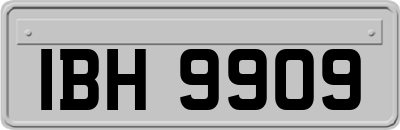 IBH 9909